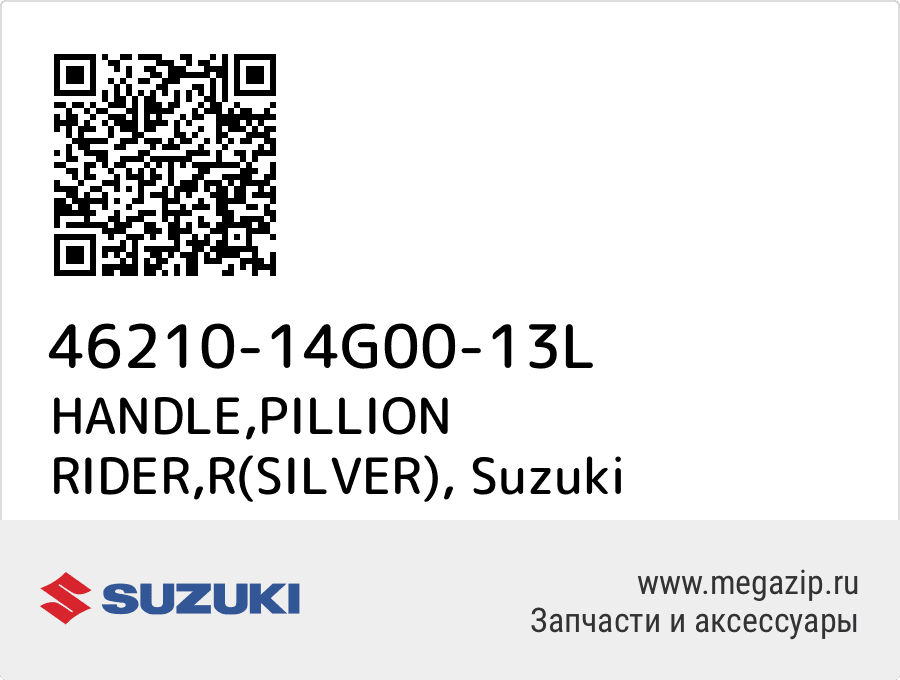 46210-14G00-13L
HANDLE,PILLION RIDER,R(SILVER), Suzuki

SUZUKI

www.megazip.ru
Запчасти и аксессуары